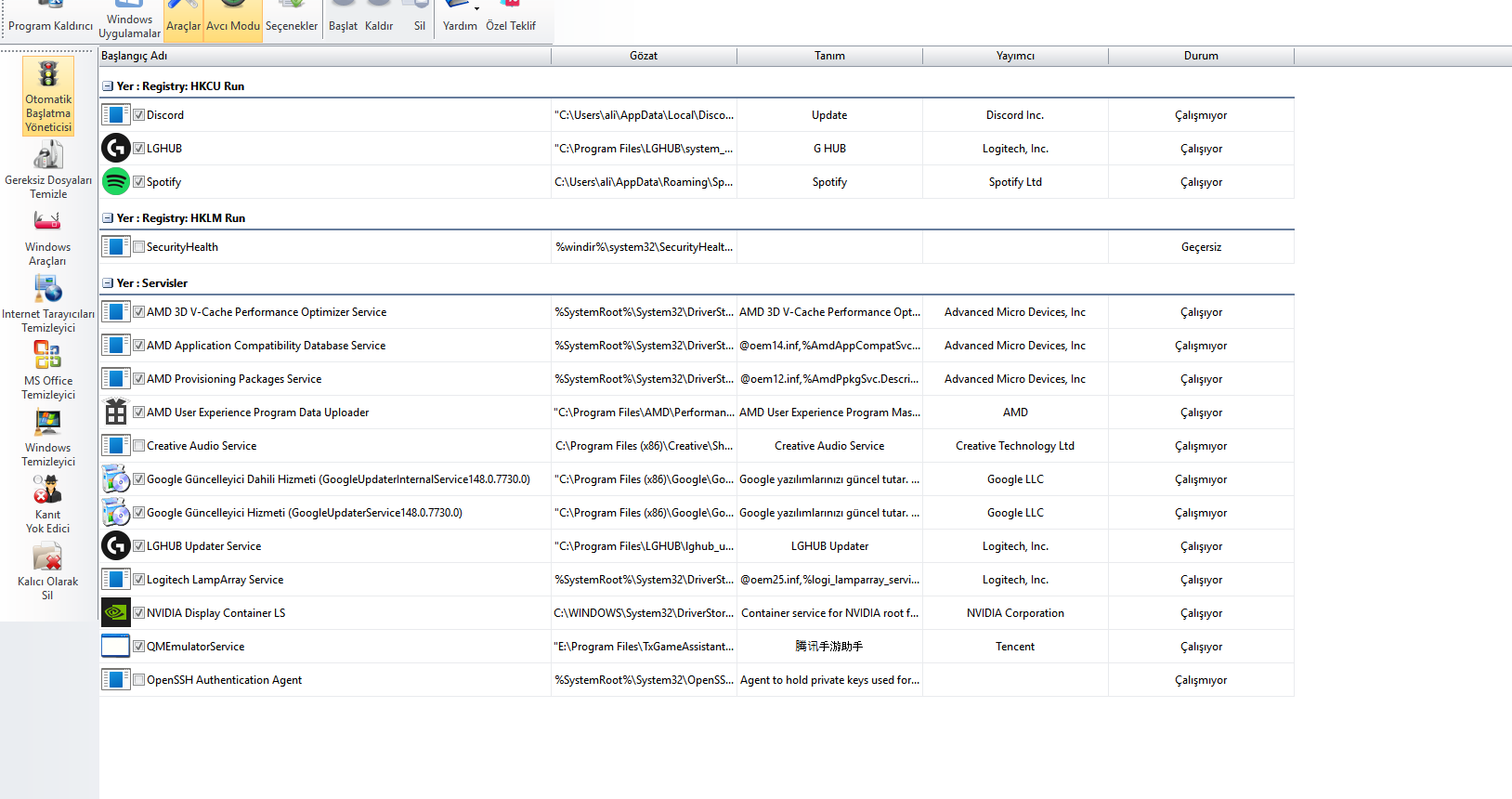 Program Kaldırıcı Windows Uygulamalar Araçlar Avcı Modu Seçenekler Başlat Kaldır Sil Yardım Özel Teklif

Otomatik Başlatma Yöneticisi

Gereksiz Dosyaları Temizle

Windows Araçları

Internet Tarayıcıları Temizleyici

MS Office Temizleyici

Windows Temizleyici

Kanıt Yok Edici

Kalıcı Olarak Sil

| Başlangıç Adı | Gözat | Tanım | Yayımcı | Durum |
|---|---|---|---|---|
| Yer : Registry: HKCU Run | | | | |
| Discord | "C:\Users\ali\AppData\Local\Disco... | Update | Discord Inc. | Çalışmıyor |
| LGHUB | "C:\Program Files\LGHUB\system_... | G HUB | Logitech, Inc. | Çalışıyor |
| Spotify | C:\Users\ali\AppData\Roaming\Sp... | Spotify | Spotify Ltd | Çalışıyor |
| Yer : Registry: HKLM Run | | | | |
| SecurityHealth | %windir%\system32\SecurityHealt... | | | Geçersiz |
| Yer : Servisler | | | | |
| AMD 3D V-Cache Performance Optimizer Service | %SystemRoot%\System32\DriverSt... | AMD 3D V-Cache Performance Opt... | Advanced Micro Devices, Inc | Çalışıyor |
| AMD Application Compatibility Database Service | %SystemRoot%\System32\DriverSt... | @oem14.inf,%AmdAppCompatSvc... | Advanced Micro Devices, Inc | Çalışmıyor |
| AMD Provisioning Packages Service | %SystemRoot%\System32\DriverSt... | @oem12.inf,%AmdPpkgSvc.Descri... | Advanced Micro Devices, Inc | Çalışıyor |
| AMD User Experience Program Data Uploader | "C:\Program Files\AMD\Performan... | AMD User Experience Program Mas... | AMD | Çalışıyor |
| Creative Audio Service | C:\Program Files (x86)\Creative\Sh... | Creative Audio Service | Creative Technology Ltd | Çalışmıyor |
| Google Güncelleyici Dahili Hizmeti (GoogleUpdaterInternalService148.0.7730.0) | "C:\Program Files (x86)\Google\Go... | Google yazılımlarınızı güncel tutar. ... | Google LLC | Çalışmıyor |
| Google Güncelleyici Hizmeti (GoogleUpdaterService148.0.7730.0) | "C:\Program Files (x86)\Google\Go... | Google yazılımlarınızı güncel tutar. ... | Google LLC | Çalışmıyor |
| LGHUB Updater Service | "C:\Program Files\LGHUB\lghub_u... | LGHUB Updater | Logitech, Inc. | Çalışıyor |
| Logitech LampArray Service | %SystemRoot%\System32\DriverSt... | @oem25.inf,%logi_lamparray_servi... | Logitech, Inc. | Çalışıyor |
| NVIDIA Display Container LS | C:\WINDOWS\System32\DriverStor... | Container service for NVIDIA root f... | NVIDIA Corporation | Çalışıyor |
| QMEmulatorService | "E:\Program Files\TxGameAssistant... | 腾讯手游助手 | Tencent | Çalışıyor |
| OpenSSH Authentication Agent | %SystemRoot%\System32\OpenSS... | Agent to hold private keys used for... | | Çalışmıyor |